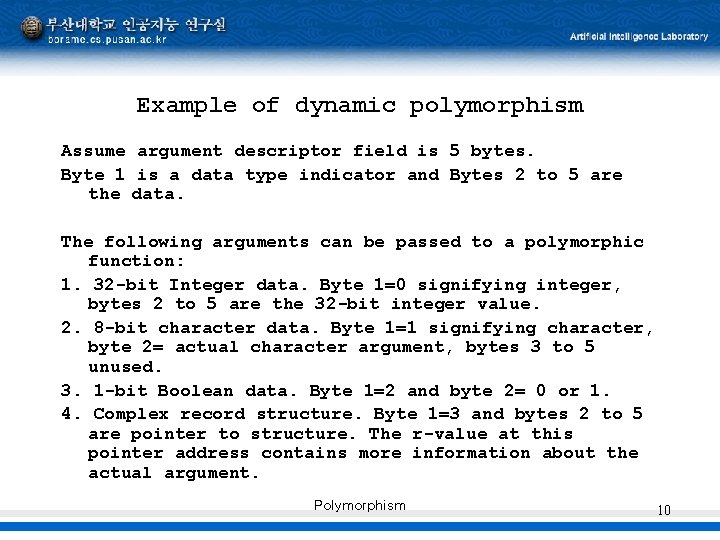 부산대학교 인공지능 연구실
borame.cs.pusan.ac.kr

Artificial Intelligence Laboratory

Example of dynamic polymorphism

Assume argument descriptor field is 5 bytes.

Byte 1 is a data type indicator and Bytes 2 to 5 are the data.

The following arguments can be passed to a polymorphic function:

1. 32-bit Integer data. Byte 1=0 signifying integer, bytes 2 to 5 are the 32-bit integer value.

2. 8-bit character data. Byte 1=1 signifying character, byte 2= actual character argument, bytes 3 to 5 unused.

3. 1-bit Boolean data. Byte 1=2 and byte 2= 0 or 1.

4. Complex record structure. Byte 1=3 and bytes 2 to 5 are pointer to structure. The r-value at this pointer address contains more information about the actual argument.

Polymorphism

10